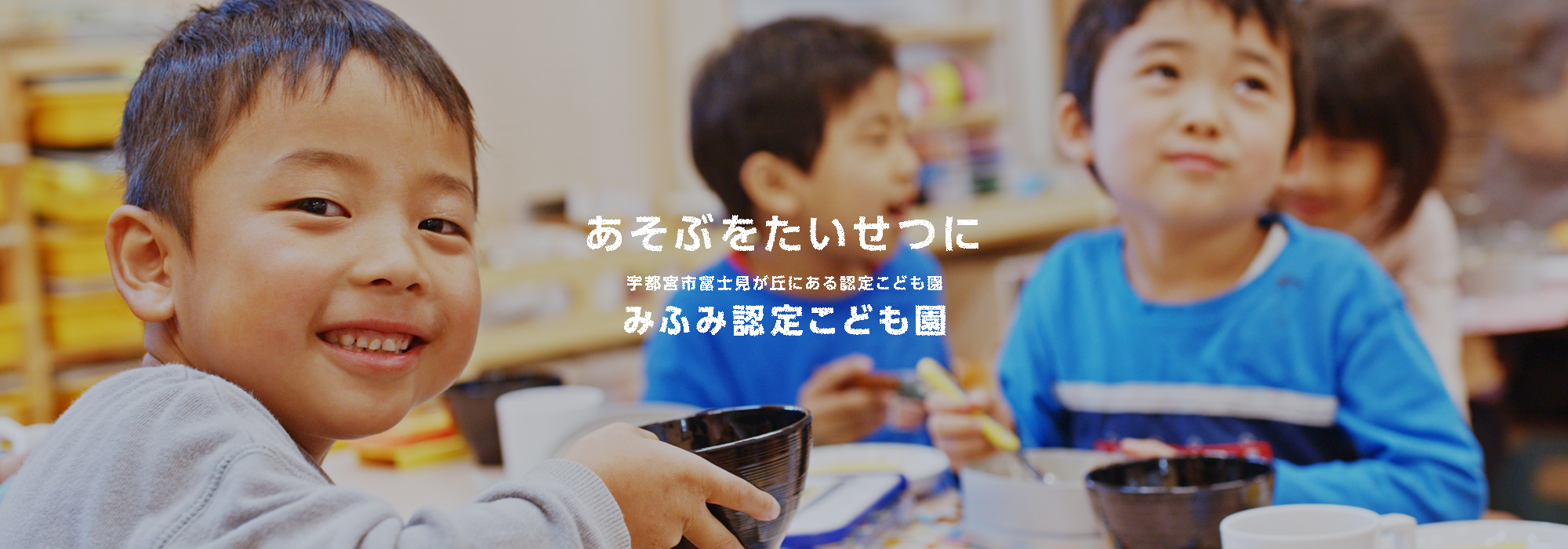 あそぶをたいせつに

宇都宮市富士見が丘にある認定こども園
みふみ認定こども園